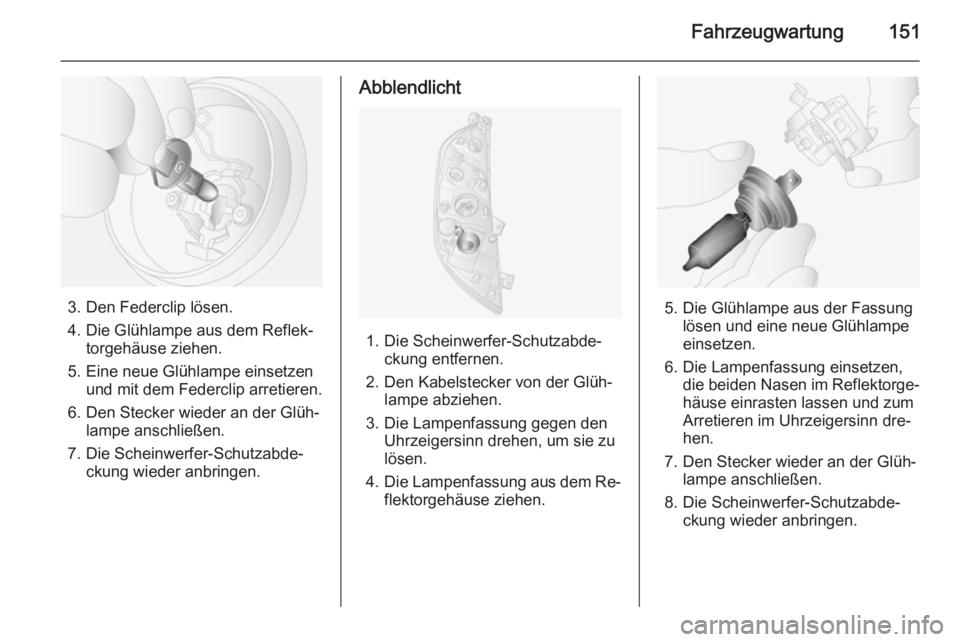 Fahrzeugwartung 151

3. Den Federclip lösen.

4. Die Glühlampe aus dem Reflektorgehäuse ziehen.

5. Eine neue Glühlampe einsetzen und mit dem Federclip arretieren.

6. Den Stecker wieder an der Glühlampe anschließen.

7. Die Scheinwerfer-Schutzabdeckung wieder anbringen.

Abblendlicht

1. Die Scheinwerfer-Schutzabdeckung entfernen.

2. Den Kabelstecker von der Glühlampe abziehen.

3. Die Lampenfassung gegen den Uhrzeigersinn drehen, um sie zu lösen.

4. Die Lampenfassung aus dem Reflektorgehäuse ziehen.

5. Die Glühlampe aus der Fassung lösen und eine neue Glühlampe einsetzen.

6. Die Lampenfassung einsetzen, die beiden Nasen im Reflektorgehäuse einrasten lassen und zum Arretieren im Uhrzeigersinn drehen.

7. Den Stecker wieder an der Glühlampe anschließen.

8. Die Scheinwerfer-Schutzabdeckung wieder anbringen.

carmanualsonline.info